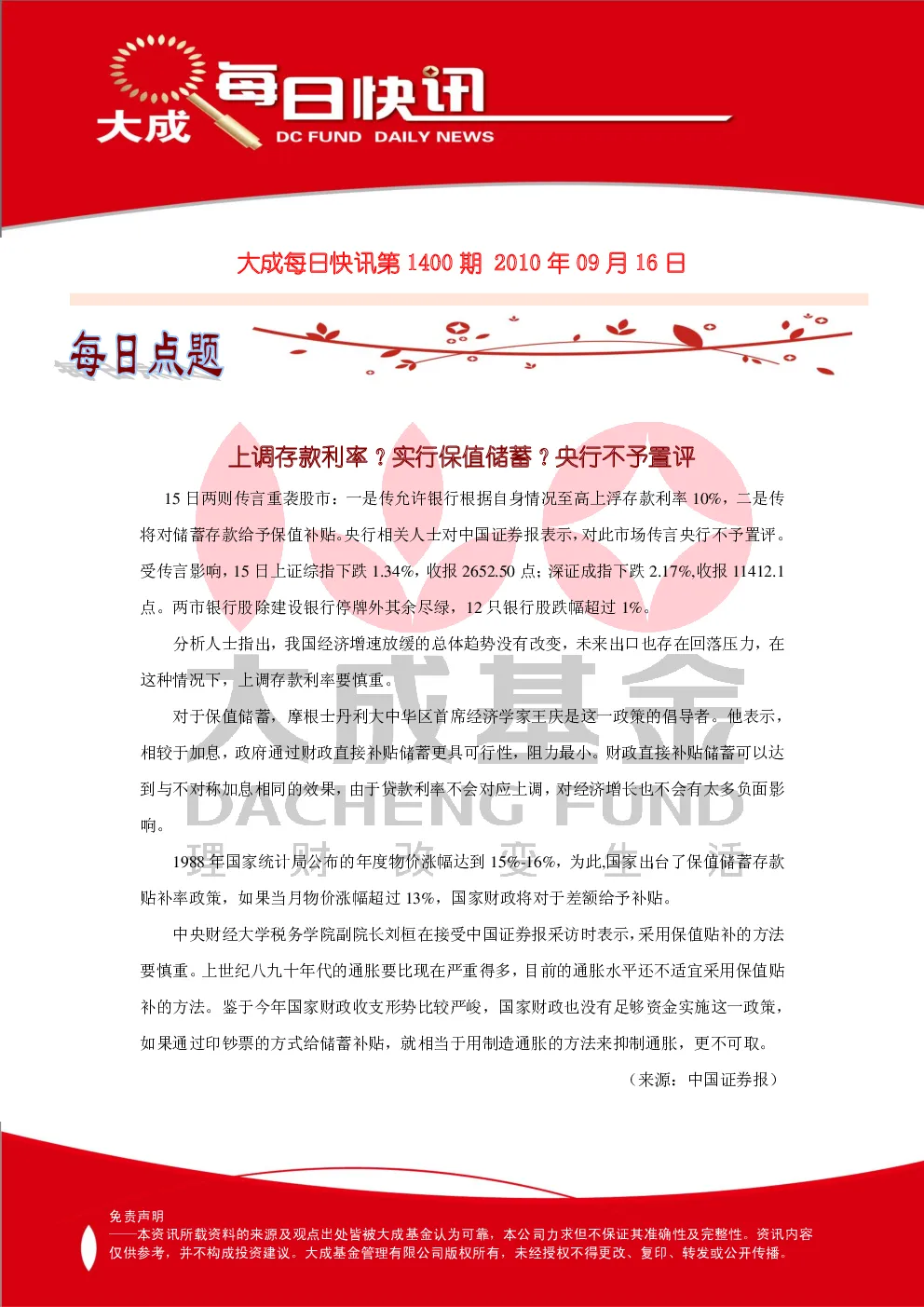 大成 每日快讯
DC FUND DAILY NEWS

大成每日快讯第 1400 期 2010 年 09 月 16 日

每日点题

上调存款利率？实行保值储蓄？央行不予置评

15 日两则传言重袭股市：一是传允许银行根据自身情况至高上浮存款利率 10%，二是传将对储蓄存款给予保值补贴。央行相关人士对中国证券报表示，对此市场传言央行不予置评。受传言影响，15 日上证综指下跌 1.34%，收报 2652.50 点；深证成指下跌 2.17%,收报 11412.1 点。两市银行股除建设银行停牌外其余尽绿，12 只银行股跌幅超过 1%。

分析人士指出，我国经济增速放缓的总体趋势没有改变，未来出口也存在回落压力，在这种情况下，上调存款利率要慎重。

对于保值储蓄，摩根士丹利大中华区首席经济学家王庆是这一政策的倡导者。他表示，相较于加息，政府通过财政直接补贴储蓄更具可行性，阻力最小。财政直接补贴储蓄可以达到与不对称加息相同的效果，由于贷款利率不会对应上调，对经济增长也不会有太多负面影响。

1988 年国家统计局公布的年度物价涨幅达到 15%-16%，为此,国家出台了保值储蓄存款贴补率政策，如果当月物价涨幅超过 13%，国家财政将对于差额给予补贴。

中央财经大学税务学院副院长刘桓在接受中国证券报采访时表示，采用保值贴补的方法要慎重。上世纪八九十年代的通胀要比现在严重得多，目前的通胀水平还不适宜采用保值贴补的方法。鉴于今年国家财政收支形势比较严峻，国家财政也没有足够资金实施这一政策，如果通过印钞票的方式给储蓄补贴，就相当于用制造通胀的方法来抑制通胀，更不可取。

（来源：中国证券报）

大成基金
DACHENG FUND
理 财 改 变 生 活

免责声明
——本资讯所载资料的来源及观点出处皆被大成基金认为可靠，本公司力求但不保证其准确性及完整性。资讯内容仅供参考，并不构成投资建议。大成基金管理有限公司版权所有，未经授权不得更改、复印、转发或公开传播。